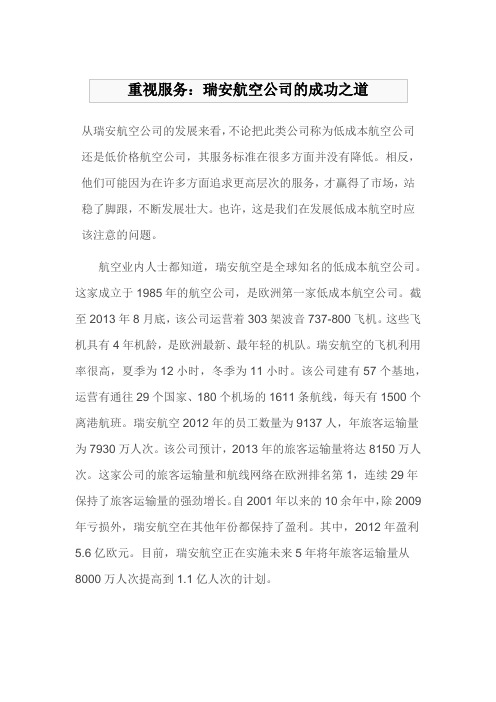 重视服务：瑞安航空公司的成功之道

从瑞安航空公司的发展来看，不论把此类公司称为低成本航空公司还是低价格航空公司，其服务标准在很多方面并没有降低。相反，他们可能因为在许多方面追求更高层次的服务，才赢得了市场，站稳了脚跟，不断发展壮大。也许，这是我们在发展低成本航空时应该注意的问题。

航空业内人士都知道，瑞安航空是全球知名的低成本航空公司。这家成立于 1985 年的航空公司，是欧洲第一家低成本航空公司。截至 2013 年 8 月底，该公司运营着 303 架波音 737-800 飞机。这些飞机具有 4 年机龄，是欧洲最新、最年轻的机队。瑞安航空的飞机利用率很高，夏季为 12 小时，冬季为 11 小时。该公司建有 57 个基地，运营有通往 29 个国家、180 个机场的 1611 条航线，每天有 1500 个离港航班。瑞安航空 2012 年的员工数量为 9137 人，年旅客运输量为 7930 万人次。该公司预计，2013 年的旅客运输量将达 8150 万人次。这家公司的旅客运输量和航线网络在欧洲排名第 1，连续 29 年保持了旅客运输量的强劲增长。自 2001 年以来的 10 余年中，除 2009 年亏损外，瑞安航空在其他年份都保持了盈利。其中，2012 年盈利 5.6 亿欧元。目前，瑞安航空正在实施未来 5 年将年旅客运输量从 8000 万人次提高到 1.1 亿人次的计划。